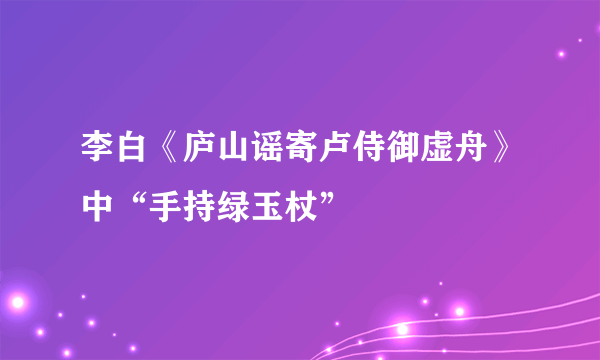 李白《庐山谣寄卢侍御虚舟》中“手持绿玉杖”